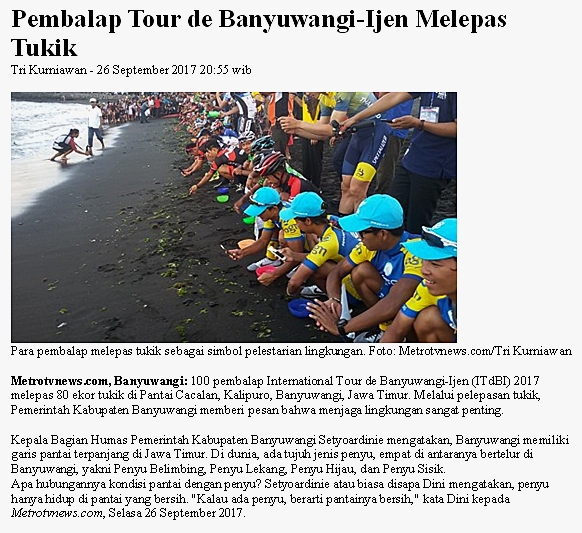 Pembalap Tour de Banyuwangi-Ijen Melepas Tukik

Tri Kurniawan - 26 September 2017 20:55 wib

Para pembalap melepas tukik sebagai simbol pelestarian lingkungan. Foto: Metrotvnews.com/Tri Kurniawan

Metrotvnews.com, Banyuwangi: 100 pembalap International Tour de Banyuwangi-Ijen (ITdBI) 2017 melepas 80 ekor tukik di Pantai Cacalan, Kalipuro, Banyuwangi, Jawa Timur. Melalui pelepasan tukik, Pemerintah Kabupaten Banyuwangi memberi pesan bahwa menjaga lingkungan sangat penting.

Kepala Bagian Humas Pemerintah Kabupaten Banyuwangi Setyoardinie mengatakan, Banyuwangi memiliki garis pantai terpanjang di Jawa Timur. Di dunia, ada tujuh jenis penyu, empat di antaranya bertelur di Banyuwangi, yakni Penyu Belimbing, Penyu Lekang, Penyu Hijau, dan Penyu Sisik.
Apa hubungannya kondisi pantai dengan penyu? Setyoardinie atau biasa disapa Dini mengatakan, penyu hanya hidup di pantai yang bersih. "Kalau ada penyu, berarti pantainya bersih," kata Dini kepada Metrotvnews.com, Selasa 26 September 2017.